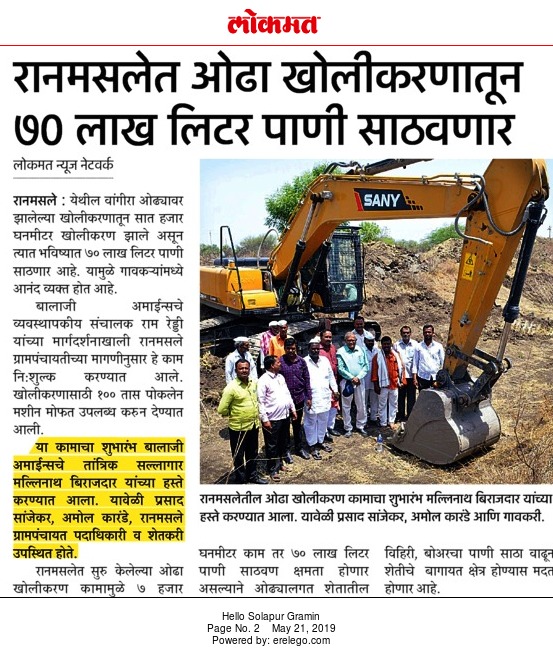 लोकमत

रानमसलेत ओढा खोलीकरणातून ७० लाख लिटर पाणी साठवणार

लोकमत न्यूज नेटवर्क

रानमसले : येथील वांगीरा ओढ्यावर झालेल्या खोलीकरणातून सात हजार घनमीटर खोलीकरण झाले असून त्यात भविष्यात ७० लाख लिटर पाणी साठणार आहे. यामुळे गावकऱ्यांमध्ये आनंद व्यक्त होत आहे.

बालाजी अमाईन्सचे व्यवस्थापकीय संचालक राम रेड्डी यांच्या मार्गदर्शनाखाली रानमसले ग्रामपंचायतीच्या मागणीनुसार हे काम नि:शुल्क करण्यात आले. खोलीकरणासाठी १०० तास पोकलेन मशीन मोफत उपलब्ध करुन देण्यात आली.

या कामाचा शुभारंभ बालाजी अमाईन्सचे तांत्रिक सल्लागार मल्लिनाथ बिराजदार यांच्या हस्ते करण्यात आला. यावेळी प्रसाद सांजेकर, अमोल कारंडे, रानमसले ग्रामपंचायत पदाधिकारी व शेतकरी उपस्थित होते.

रानमसलेत सुरु केलेल्या ओढा खोलीकरण कामामुळे ७ हजार घनमीटर काम तर ७० लाख लिटर पाणी साठवण क्षमता होणार असल्याने ओढ्यालगत शेतातील विहिरी, बोअरचा पाणी साठा वाढून शेतीचे बागायत क्षेत्र होण्यास मदत होणार आहे.

SANY

रानमसलेतील ओढा खोलीकरण कामाचा शुभारंभ मल्लिनाथ बिराजदार यांच्या हस्ते करण्यात आला. यावेळी प्रसाद सांजेकर, अमोल कारंडे आणि गावकरी.

Hello Solapur Gramin
Page No. 2 May 21, 2019
Powered by: erelego.com